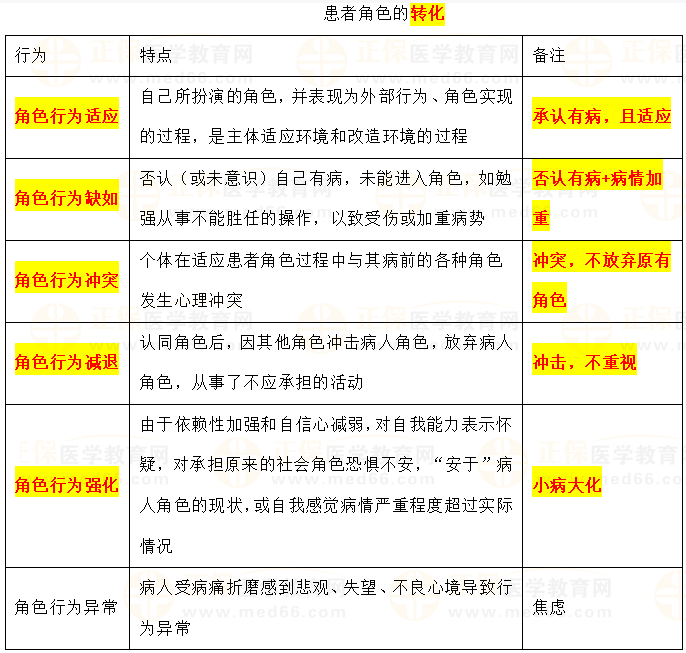 患者角色的转化

| 行为 | 特点 | 备注 |
|---|---|---|
| 角色行为适应 | 自己所扮演的角色，并表现为外部行为、角色实现的过程，是主体适应环境和改造环境的过程 | 承认有病，且适应 |
| 角色行为缺如 | 否认（或未意识）自己有病，未能进入角色，如勉强从事不能胜任的操作，以致受伤或加重病势 | 否认有病+病情加重 |
| 角色行为冲突 | 个体在适应患者角色过程中与其病前的各种角色发生心理冲突 | 冲突，不放弃原有角色 |
| 角色行为减退 | 认同角色后，因其他角色冲击病人角色，放弃病人角色，从事了不应承担的活动 | 冲击，不重视 |
| 角色行为强化 | 由于依赖性加强和自信心减弱，对自我能力表示怀疑，对承担原来的社会角色恐惧不安，“安于”病人角色的现状，或自我感觉病情严重程度超过实际情况 | 小病大化 |
| 角色行为异常 | 病人受病痛折磨感到悲观、失望、不良心境导致行为异常 | 焦虑 |

正保医学教育网
www.med66.com